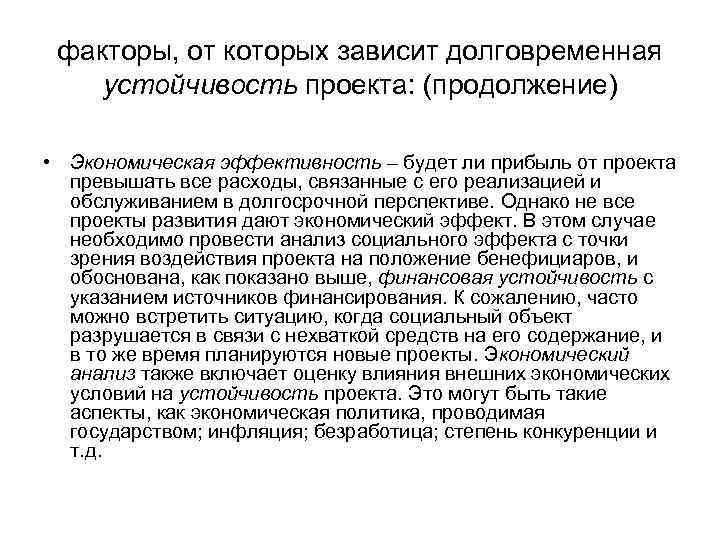 факторы, от которых зависит долговременная устойчивость проекта: (продолжение)

• Экономическая эффективность – будет ли прибыль от проекта превышать все расходы, связанные с его реализацией и обслуживанием в долгосрочной перспективе. Однако не все проекты развития дают экономический эффект. В этом случае необходимо провести анализ социального эффекта с точки зрения воздействия проекта на положение бенефициаров, и обоснована, как показано выше, финансовая устойчивость с указанием источников финансирования. К сожалению, часто можно встретить ситуацию, когда социальный объект разрушается в связи с нехваткой средств на его содержание, и в то же время планируются новые проекты. Экономический анализ также включает оценку влияния внешних экономических условий на устойчивость проекта. Это могут быть такие аспекты, как экономическая политика, проводимая государством; инфляция; безработица; степень конкуренции и т.д.